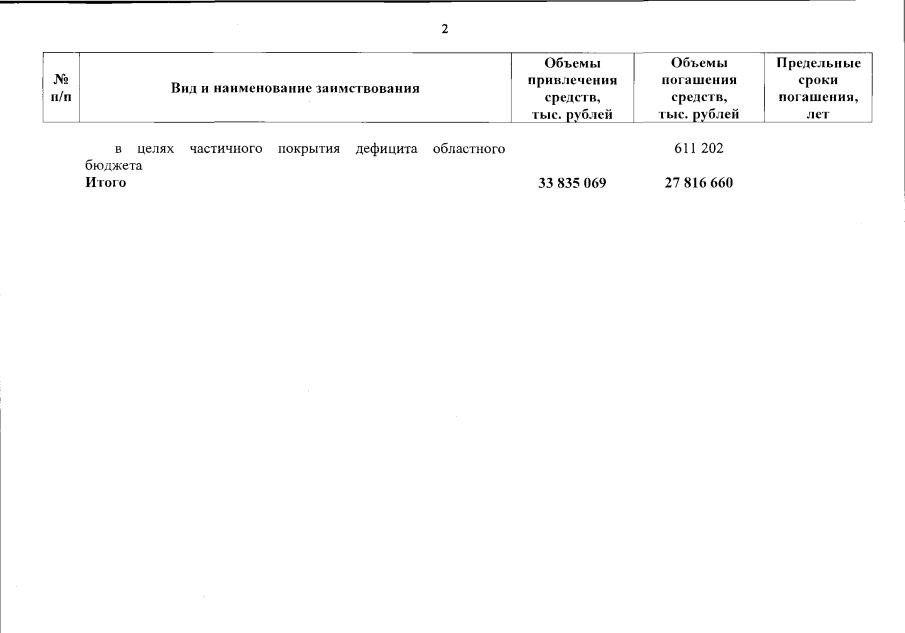 2

| № п/п | Вид и наименование заимствования | Объемы привлечения средств, тыс. рублей | Объемы погашения средств, тыс. рублей | Предельные сроки погашения, лет |
|---|---|---|---|---|
| | в целях частичного покрытия дефицита областного бюджета | | 611 202 | |
| | Итого | 33 835 069 | 27 816 660 | |